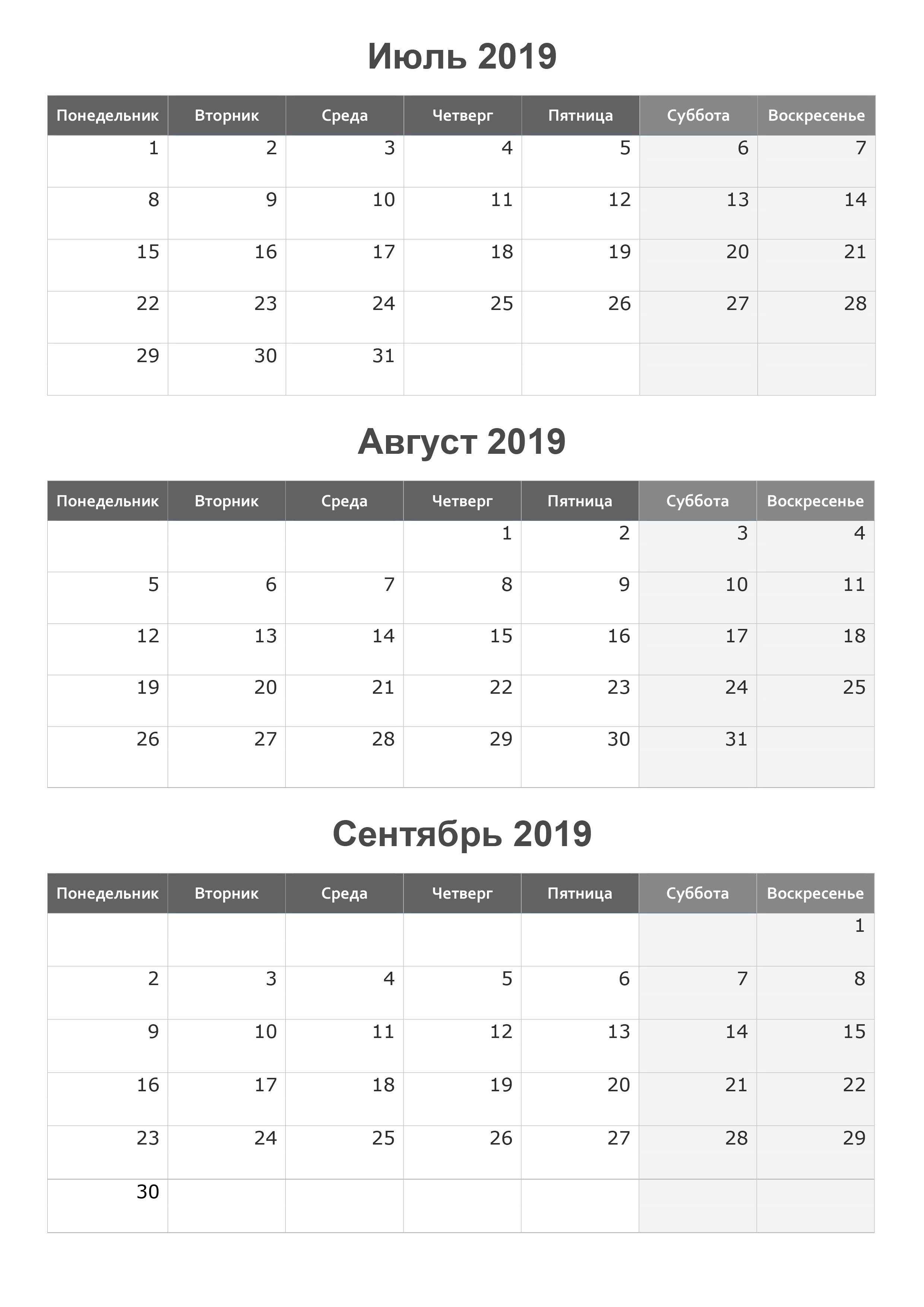 Июль 2019

| Понедельник | Вторник | Среда | Четверг | Пятница | Суббота | Воскресенье |
|---|---|---|---|---|---|---|
| 1 | 2 | 3 | 4 | 5 | 6 | 7 |
| 8 | 9 | 10 | 11 | 12 | 13 | 14 |
| 15 | 16 | 17 | 18 | 19 | 20 | 21 |
| 22 | 23 | 24 | 25 | 26 | 27 | 28 |
| 29 | 30 | 31 | | | | |

Август 2019

| Понедельник | Вторник | Среда | Четверг | Пятница | Суббота | Воскресенье |
|---|---|---|---|---|---|---|
| | | | 1 | 2 | 3 | 4 |
| 5 | 6 | 7 | 8 | 9 | 10 | 11 |
| 12 | 13 | 14 | 15 | 16 | 17 | 18 |
| 19 | 20 | 21 | 22 | 23 | 24 | 25 |
| 26 | 27 | 28 | 29 | 30 | 31 | |

Сентябрь 2019

| Понедельник | Вторник | Среда | Четверг | Пятница | Суббота | Воскресенье |
|---|---|---|---|---|---|---|
| | | | | | | 1 |
| 2 | 3 | 4 | 5 | 6 | 7 | 8 |
| 9 | 10 | 11 | 12 | 13 | 14 | 15 |
| 16 | 17 | 18 | 19 | 20 | 21 | 22 |
| 23 | 24 | 25 | 26 | 27 | 28 | 29 |
| 30 | | | | | | |